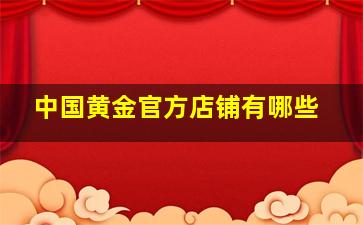 中国黄金官方店铺有哪些